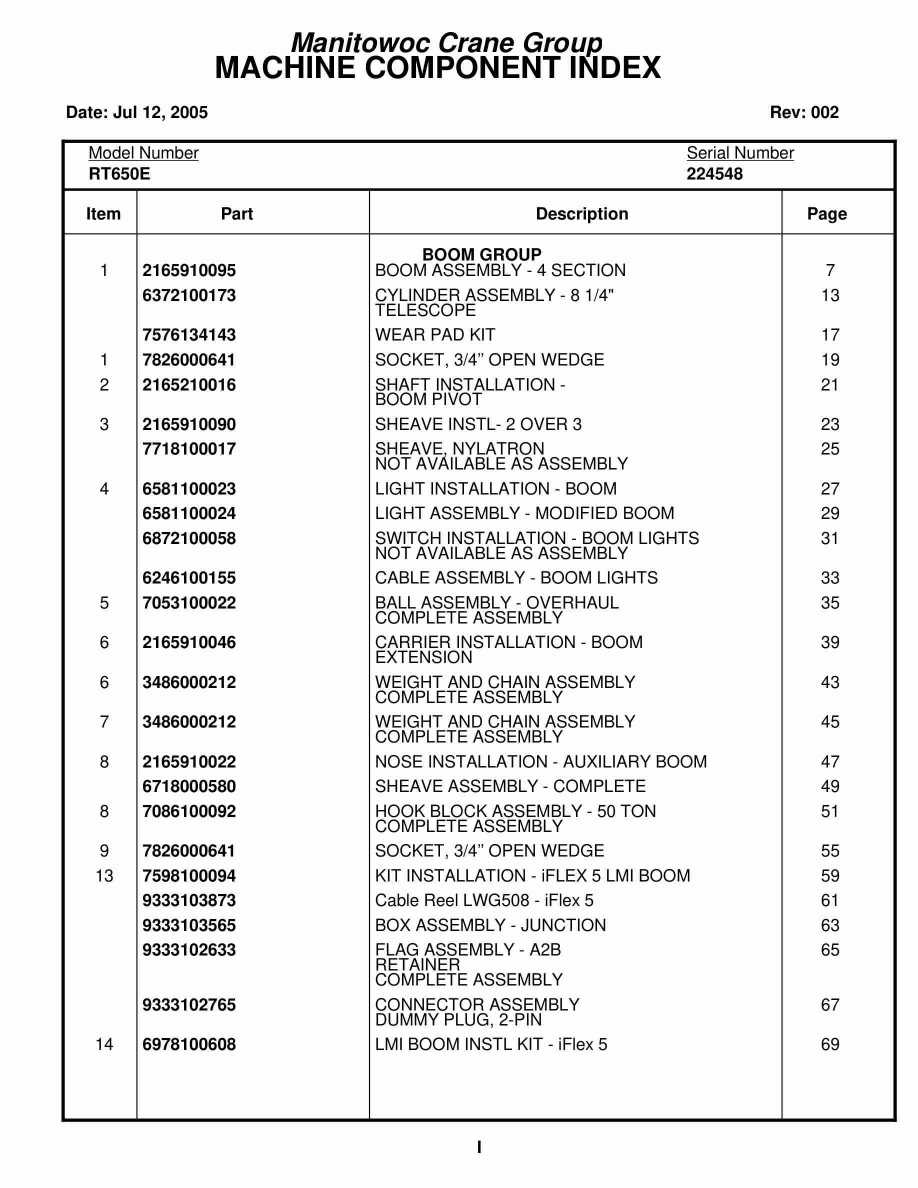 Manitowoc Crane Group
MACHINE COMPONENT INDEX

Date: Jul 12, 2005

Rev: 002

Model Number
RT650E

Serial Number
224548

| Item | Part | Description | Page |
|---|---|---|---|
| | | BOOM GROUP | |
| 1 | 2165910095 | BOOM ASSEMBLY - 4 SECTION | 7 |
| | 6372100173 | CYLINDER ASSEMBLY - 8 1/4" TELESCOPE | 13 |
| | 7576134143 | WEAR PAD KIT | 17 |
| 1 | 7826000641 | SOCKET, 3/4" OPEN WEDGE | 19 |
| 2 | 2165210016 | SHAFT INSTALLATION - BOOM PIVOT | 21 |
| 3 | 2165910090 | SHEAVE INSTL- 2 OVER 3 | 23 |
| | 7718100017 | SHEAVE, NYLATRON NOT AVAILABLE AS ASSEMBLY | 25 |
| 4 | 6581100023 | LIGHT INSTALLATION - BOOM | 27 |
| | 6581100024 | LIGHT ASSEMBLY - MODIFIED BOOM | 29 |
| | 6872100058 | SWITCH INSTALLATION - BOOM LIGHTS NOT AVAILABLE AS ASSEMBLY | 31 |
| | 6246100155 | CABLE ASSEMBLY - BOOM LIGHTS | 33 |
| 5 | 7053100022 | BALL ASSEMBLY - OVERHAUL COMPLETE ASSEMBLY | 35 |
| 6 | 2165910046 | CARRIER INSTALLATION - BOOM EXTENSION | 39 |
| 6 | 3486000212 | WEIGHT AND CHAIN ASSEMBLY COMPLETE ASSEMBLY | 43 |
| 7 | 3486000212 | WEIGHT AND CHAIN ASSEMBLY COMPLETE ASSEMBLY | 45 |
| 8 | 2165910022 | NOSE INSTALLATION - AUXILIARY BOOM | 47 |
| | 6718000580 | SHEAVE ASSEMBLY - COMPLETE | 49 |
| 8 | 7086100092 | HOOK BLOCK ASSEMBLY - 50 TON COMPLETE ASSEMBLY | 51 |
| 9 | 7826000641 | SOCKET, 3/4" OPEN WEDGE | 55 |
| 13 | 7598100094 | KIT INSTALLATION - iFLEX 5 LMI BOOM | 59 |
| | 9333103873 | Cable Reel LWG508 - iFlex 5 | 61 |
| | 9333103565 | BOX ASSEMBLY - JUNCTION | 63 |
| | 9333102633 | FLAG ASSEMBLY - A2B RETAINER COMPLETE ASSEMBLY | 65 |
| | 9333102765 | CONNECTOR ASSEMBLY DUMMY PLUG, 2-PIN | 67 |
| 14 | 6978100608 | LMI BOOM INSTL KIT - iFlex 5 | 69 |

I